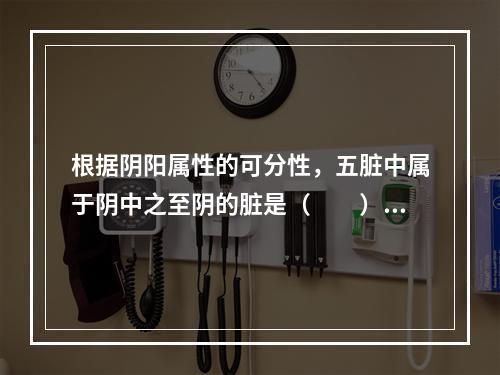 根据阴阳属性的可分性，五脏中属于阴中之至阴的脏是（　　）...